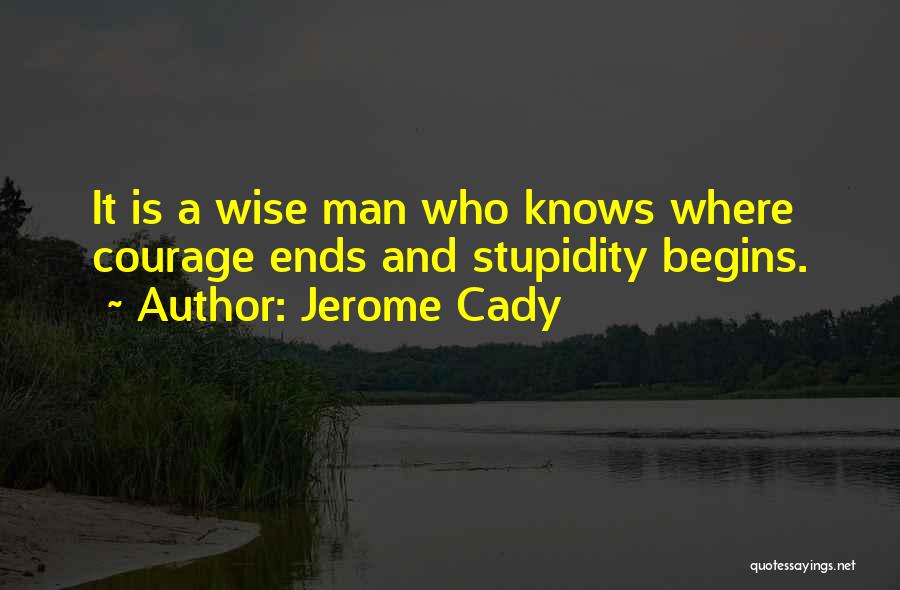 It is a wise man who knows where courage ends and stupidity begins.
~ Author: Jerome Cady

quotessayings.net